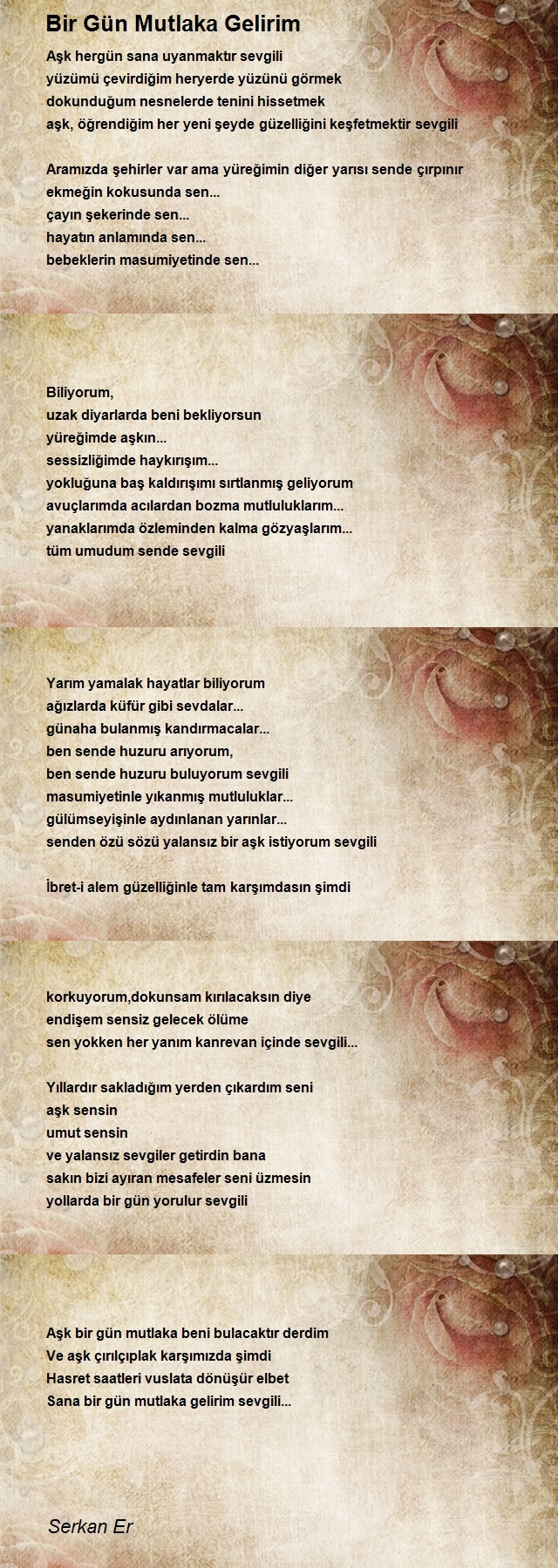 Bir Gün Mutlaka Gelirim

Aşk hergün sana uyanmaktır sevgili
yüzümü çevirdiğim heryerde yüzünü görmek
dokunduğum nesnelerde tenini hissetmek
aşk, öğrendiğim her yeni şeyde güzelliğini keşfetmektir sevgili

Aramızda şehirler var ama yüreğimin diğer yarısı sende çırpınır
ekmeğin kokusunda sen...
çayın şekerinde sen...
hayatın anlamında sen...
bebeklerin masumiyetinde sen...

Biliyorum,
uzak diyarlarda beni bekliyorsun
yüreğimde aşkın...
sessizliğimde haykırışım...
yokluğuna baş kaldırışımı sırtlanmış geliyorum
avuçlarımda acılardan bozma mutluluklarım...
yanaklarımda özleminden kalma gözyaşlarım...
tüm umudum sende sevgili

Yarım yamalak hayatlar biliyorum
ağızlarda küfür gibi sevdalar...
günaha bulanmış kandırmacalar...
ben sende huzuru arıyorum,
ben sende huzuru buluyorum sevgili
masumiyetinle yıkanmış mutluluklar...
gülümseyişinle aydınlanan yarınlar...
senden özü sözü yalansız bir aşk istiyorum sevgili

İbret-i alem güzelliğinle tam karşımdasın şimdi

korkuyorum,dokunsam kırılacaksın diye
endişem sensiz gelecek ölüme
sen yokken her yanım kanrevan içinde sevgili...

Yıllardır sakladığım yerden çıkardım seni
aşk sensin
umut sensin
ve yalansız sevgiler getirdin bana
sakın bizi ayıran mesafeler seni üzmesin
yollarda bir gün yorulur sevgili

Aşk bir gün mutlaka beni bulacaktır derdim
Ve aşk çırılçıplak karşımızda şimdi
Hasret saatleri vuslata dönüşür elbet
Sana bir gün mutlaka gelirim sevgili...

Serkan Er